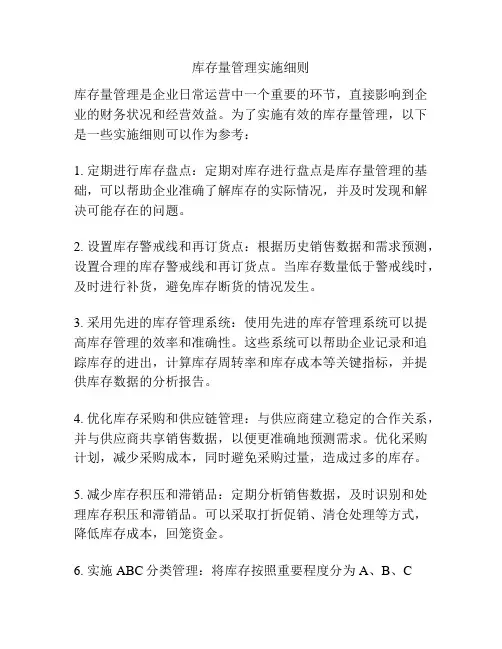 库存量管理实施细则

库存量管理是企业日常运营中一个重要的环节，直接影响到企业的财务状况和经营效益。为了实施有效的库存量管理，以下是一些实施细则可以作为参考：

1. 定期进行库存盘点：定期对库存进行盘点是库存量管理的基础，可以帮助企业准确了解库存的实际情况，并及时发现和解决可能存在的问题。

2. 设置库存警戒线和再订货点：根据历史销售数据和需求预测，设置合理的库存警戒线和再订货点。当库存数量低于警戒线时，及时进行补货，避免库存断货的情况发生。

3. 采用先进的库存管理系统：使用先进的库存管理系统可以提高库存管理的效率和准确性。这些系统可以帮助企业记录和追踪库存的进出，计算库存周转率和库存成本等关键指标，并提供库存数据的分析报告。

4. 优化库存采购和供应链管理：与供应商建立稳定的合作关系，并与供应商共享销售数据，以便更准确地预测需求。优化采购计划，减少采购成本，同时避免采购过量，造成过多的库存。

5. 减少库存积压和滞销品：定期分析销售数据，及时识别和处理库存积压和滞销品。可以采取打折促销、清仓处理等方式，降低库存成本，回笼资金。

6. 实施 ABC 分类管理：将库存按照重要程度分为 A、B、C